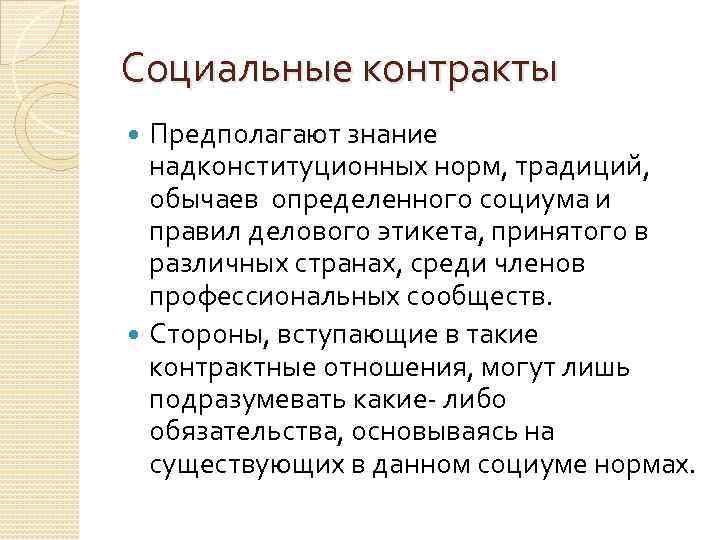 Социальные контракты

Предполагают знание надконституционных норм, традиций, обычаев определенного социума и правил делового этикета, принятого в различных странах, среди членов профессиональных сообществ.

Стороны, вступающие в такие контрактные отношения, могут лишь подразумевать какие- либо обязательства, основываясь на существующих в данном социуме нормах.